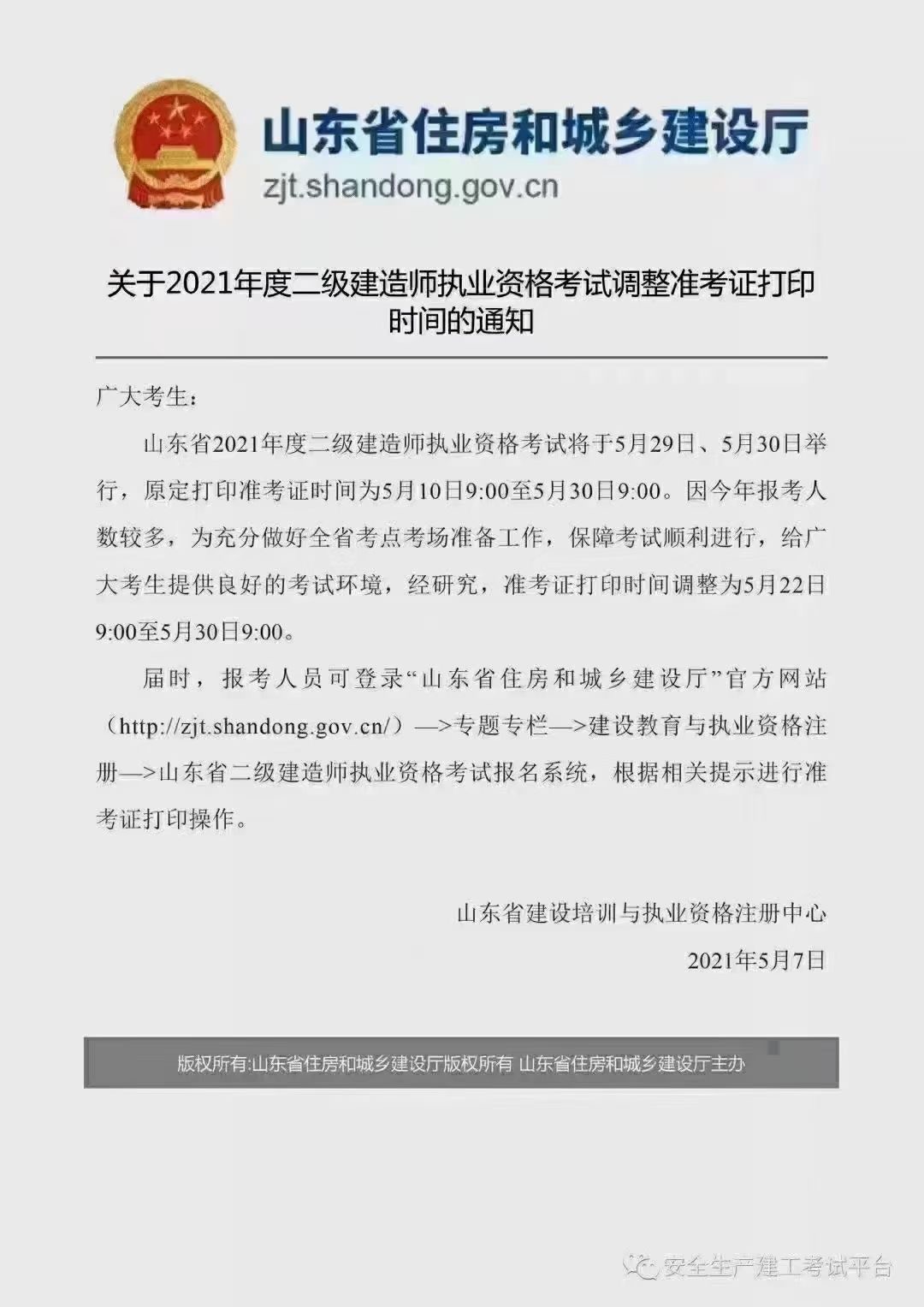 山东省住房和城乡建设厅
zjt.shandong.gov.cn

关于2021年度二级建造师执业资格考试调整准考证打印时间的通知

广大考生：

山东省2021年度二级建造师执业资格考试将于5月29日、5月30日举行，原定打印准考证时间为5月10日9:00至5月30日9:00。因今年报考人数较多，为充分做好全省考点考场准备工作，保障考试顺利进行，给广大考生提供良好的考试环境，经研究，准考证打印时间调整为5月22日9:00至5月30日9:00。

届时，报考人员可登录“山东省住房和城乡建设厅”官方网站（http://zjt.shandong.gov.cn/）—>专题专栏—>建设教育与执业资格注册—>山东省二级建造师执业资格考试报名系统，根据相关提示进行准考证打印操作。

山东省建设培训与执业资格注册中心
2021年5月7日

版权所有:山东省住房和城乡建设厅版权所有 山东省住房和城乡建设厅主办

安全生产建工考试平台